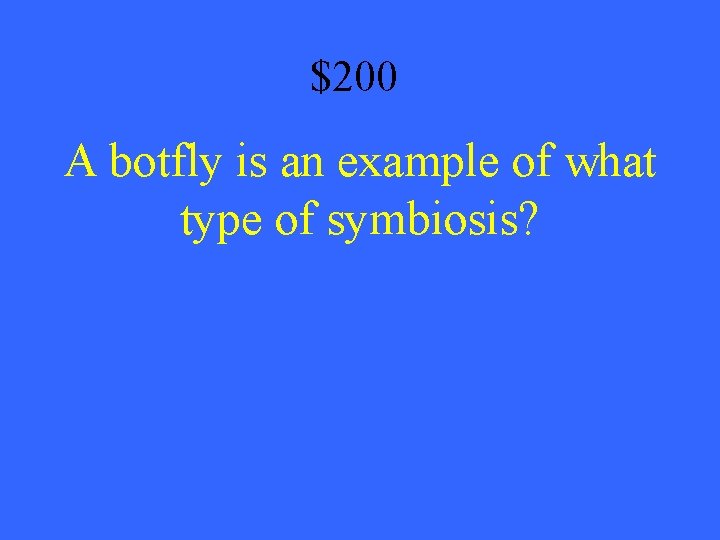 \$200

A botfly is an example of what type of symbiosis?